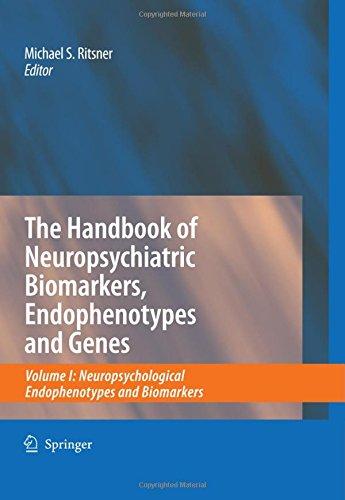 Copyrighted Material

Michael S. Ritsner
Editor

The Handbook of Neuropsychiatric Biomarkers, Endophenotypes and Genes

Volume I: Neuropsychological Endophenotypes and Biomarkers

Springer

Copyrighted Material